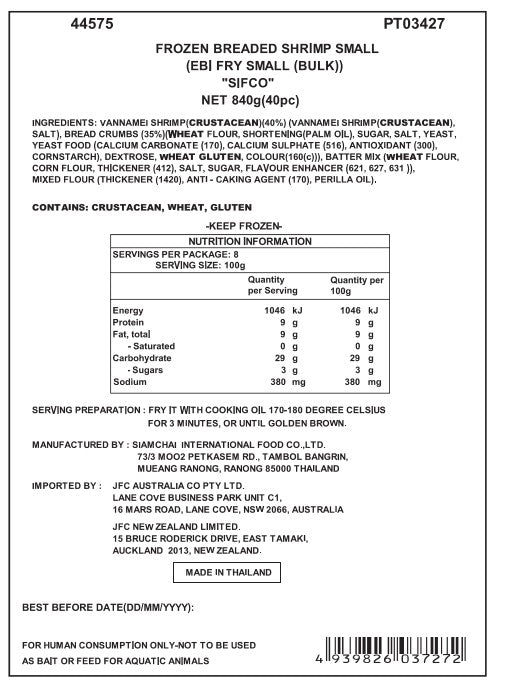 44575 PT03427

FROZEN BREADED SHRIMP SMALL
(EBI FRY SMALL (BULK))
"SIFCO"
NET 840g(40pc)

INGREDIENTS: VANNAMEI SHRIMP(CRUSTACEAN)(40%) (VANNAMEI SHRIMP(CRUSTACEAN), SALT), BREAD CRUMBS (35%)(WHEAT FLOUR, SHORTENING(PALM OIL), SUGAR, SALT, YEAST, YEAST FOOD (CALCIUM CARBONATE (170), CALCIUM SULPHATE (516), ANTIOXIDANT (300), CORNSTARCH), DEXTROSE, WHEAT GLUTEN, COLOUR(160(c))), BATTER MIX (WHEAT FLOUR, CORN FLOUR, THICKENER (412), SALT, SUGAR, FLAVOUR ENHANCER (621, 627, 631 )), MIXED FLOUR (THICKENER (1420), ANTI - CAKING AGENT (170), PERILLA OIL).

CONTAINS: CRUSTACEAN, WHEAT, GLUTEN

-KEEP FROZEN-

NUTRITION INFORMATION
SERVINGS PER PACKAGE: 8
SERVING SIZE: 100g

| | Quantity per Serving | Quantity per 100g |
|---|---|---|
| Energy | 1046 kJ | 1046 kJ |
| Protein | 9 g | 9 g |
| Fat, total | 9 g | 9 g |
| - Saturated | 0 g | 0 g |
| Carbohydrate | 29 g | 29 g |
| - Sugars | 3 g | 3 g |
| Sodium | 380 mg | 380 mg |

SERVING PREPARATION : FRY IT WITH COOKING OIL 170-180 DEGREE CELSIUS FOR 3 MINUTES, OR UNTIL GOLDEN BROWN.

MANUFACTURED BY : SIAMCHAI INTERNATIONAL FOOD CO.,LTD.
73/3 MOO2 PETKASEM RD., TAMBOL BANGRIN,
MUEANG RANONG, RANONG 85000 THAILAND

IMPORTED BY : JFC AUSTRALIA CO PTY LTD.
LANE COVE BUSINESS PARK UNIT C1,
16 MARS ROAD, LANE COVE, NSW 2066, AUSTRALIA

JFC NEW ZEALAND LIMITED.
15 BRUCE RODERICK DRIVE, EAST TAMAKI,
AUCKLAND 2013, NEW ZEALAND.

MADE IN THAILAND

BEST BEFORE DATE(DD/MM/YYYY):

FOR HUMAN CONSUMPTION ONLY-NOT TO BE USED AS BAIT OR FEED FOR AQUATIC ANIMALS

4 939826 037272